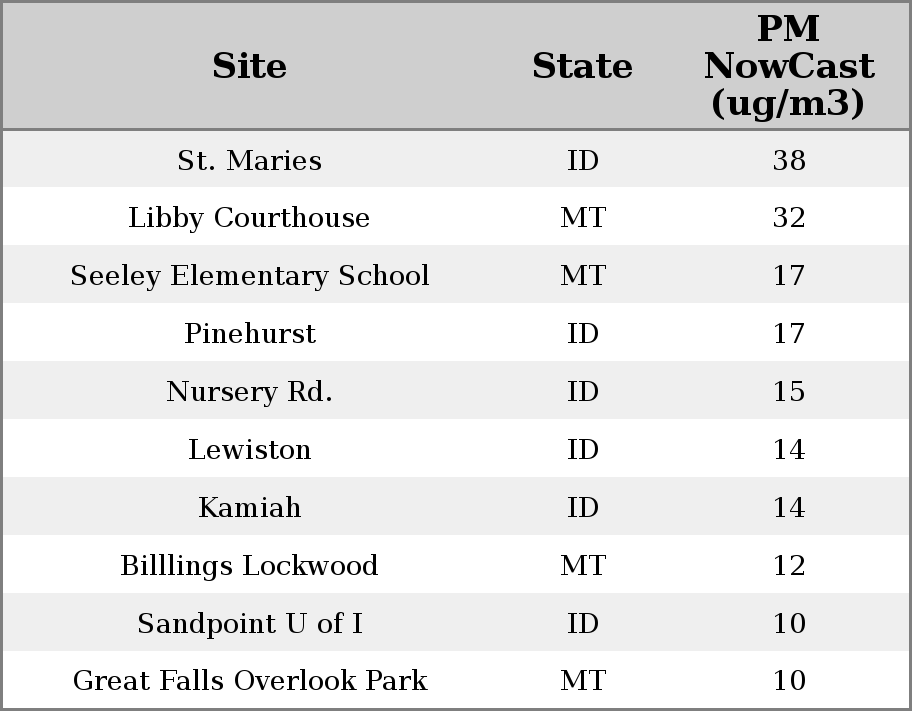 | Site | State | PM NowCast (ug/m3) |
|---|---|---|
| St. Maries | ID | 38 |
| Libby Courthouse | MT | 32 |
| Seeley Elementary School | MT | 17 |
| Pinehurst | ID | 17 |
| Nursery Rd. | ID | 15 |
| Lewiston | ID | 14 |
| Kamiah | ID | 14 |
| Billlings Lockwood | MT | 12 |
| Sandpoint U of I | ID | 10 |
| Great Falls Overlook Park | MT | 10 |